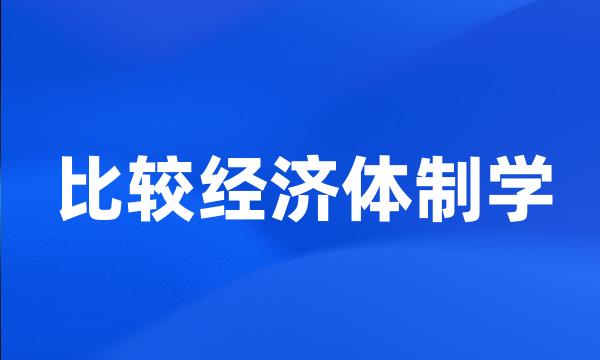 比较经济体制学